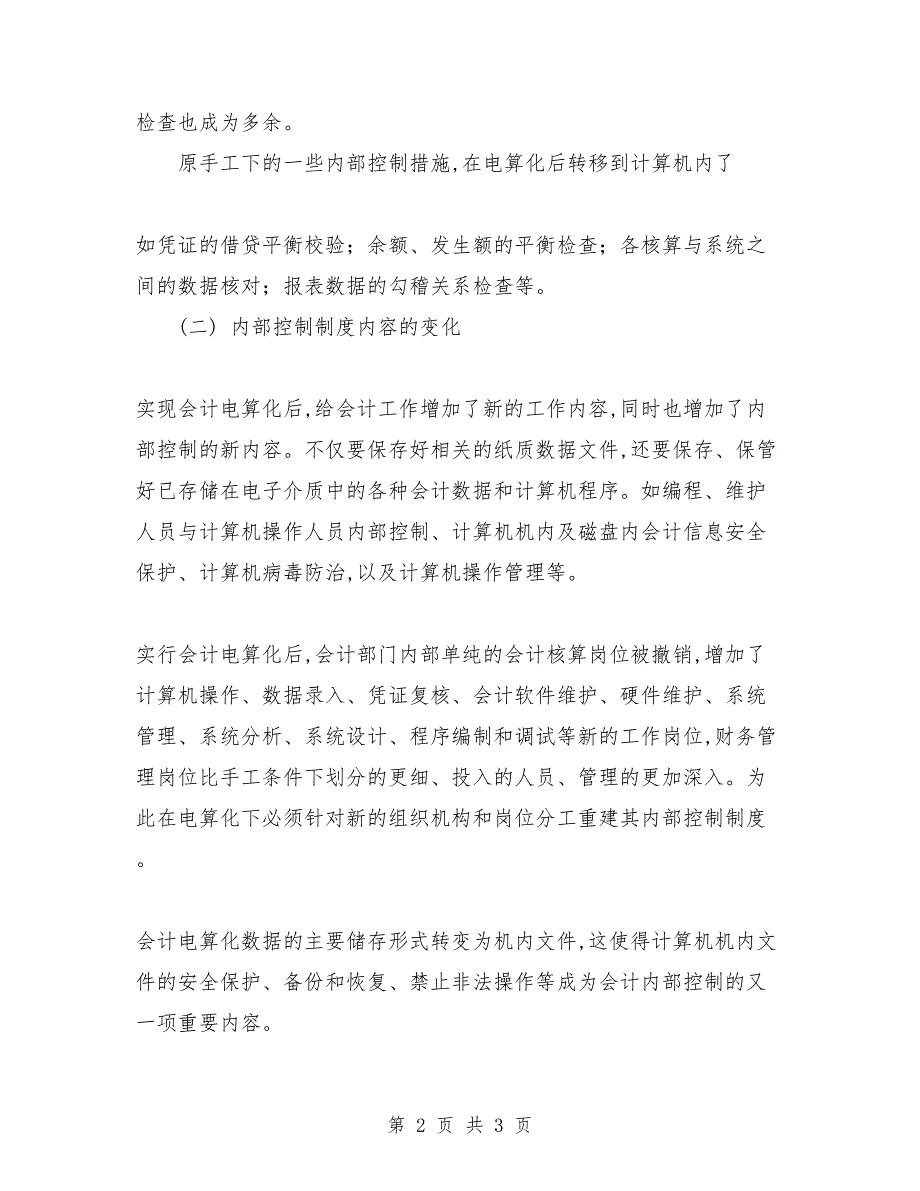 检查也成为多余。

原手工下的一些内部控制措施,在电算化后转移到计算机内了

如凭证的借贷平衡校验；余额、发生额的平衡检查；各核算与系统之间的数据核对；报表数据的勾稽关系检查等。

（二）内部控制制度内容的变化

实现会计电算化后,给会计工作增加了新的工作内容,同时也增加了内部控制的新内容。不仅要保存好相关的纸质数据文件,还要保存、保管好已存储在电子介质中的各种会计数据和计算机程序。如编程、维护人员与计算机操作人员内部控制、计算机机内及磁盘内会计信息安全保护、计算机病毒防治,以及计算机操作管理等。

实行会计电算化后,会计部门内部单纯的会计核算岗位被撤销,增加了计算机操作、数据录入、凭证复核、会计软件维护、硬件维护、系统管理、系统分析、系统设计、程序编制和调试等新的工作岗位,财务管理岗位比手工条件下划分的更细、投入的人员、管理的更加深入。为此在电算化下必须针对新的组织机构和岗位分工重建其内部控制制度。

会计电算化数据的主要储存形式转变为机内文件,这使得计算机机内文件的安全保护、备份和恢复、禁止非法操作等成为会计内部控制的又一项重要内容。

第 2 页 共 3 页